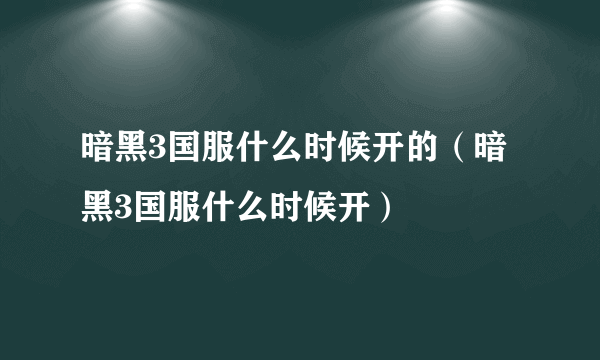 暗黑3国服什么时候开的（暗黑3国服什么时候开）